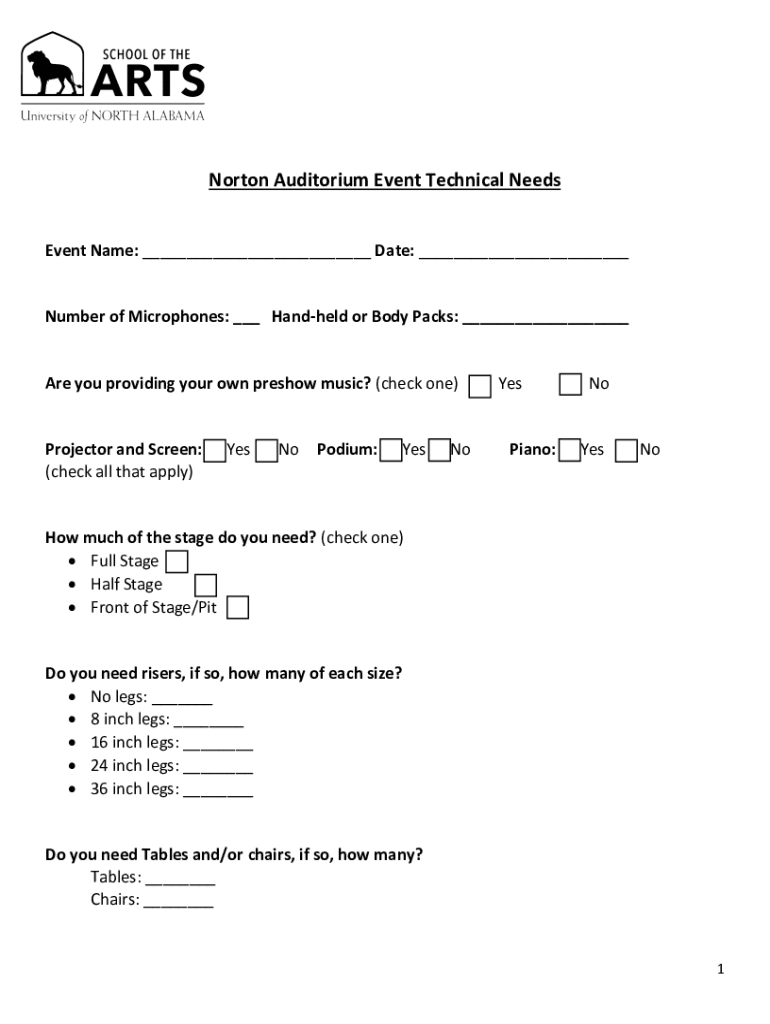 SCHOOL OF THE
ARTS
University of NORTH ALABAMA

Norton Auditorium Event Technical Needs

Event Name: __________________________ Date: ________________________

Number of Microphones: ___ Hand-held or Body Packs: ___________________

Are you providing your own preshow music? (check one) Yes No

Projector and Screen: Yes No Podium: Yes No Piano: Yes No
(check all that apply)

How much of the stage do you need? (check one)
• Full Stage
• Half Stage
• Front of Stage/Pit

Do you need risers, if so, how many of each size?
• No legs: _______
• 8 inch legs: ________
• 16 inch legs: ________
• 24 inch legs: ________
• 36 inch legs: ________

Do you need Tables and/or chairs, if so, how many?
Tables: ________
Chairs: ________

1